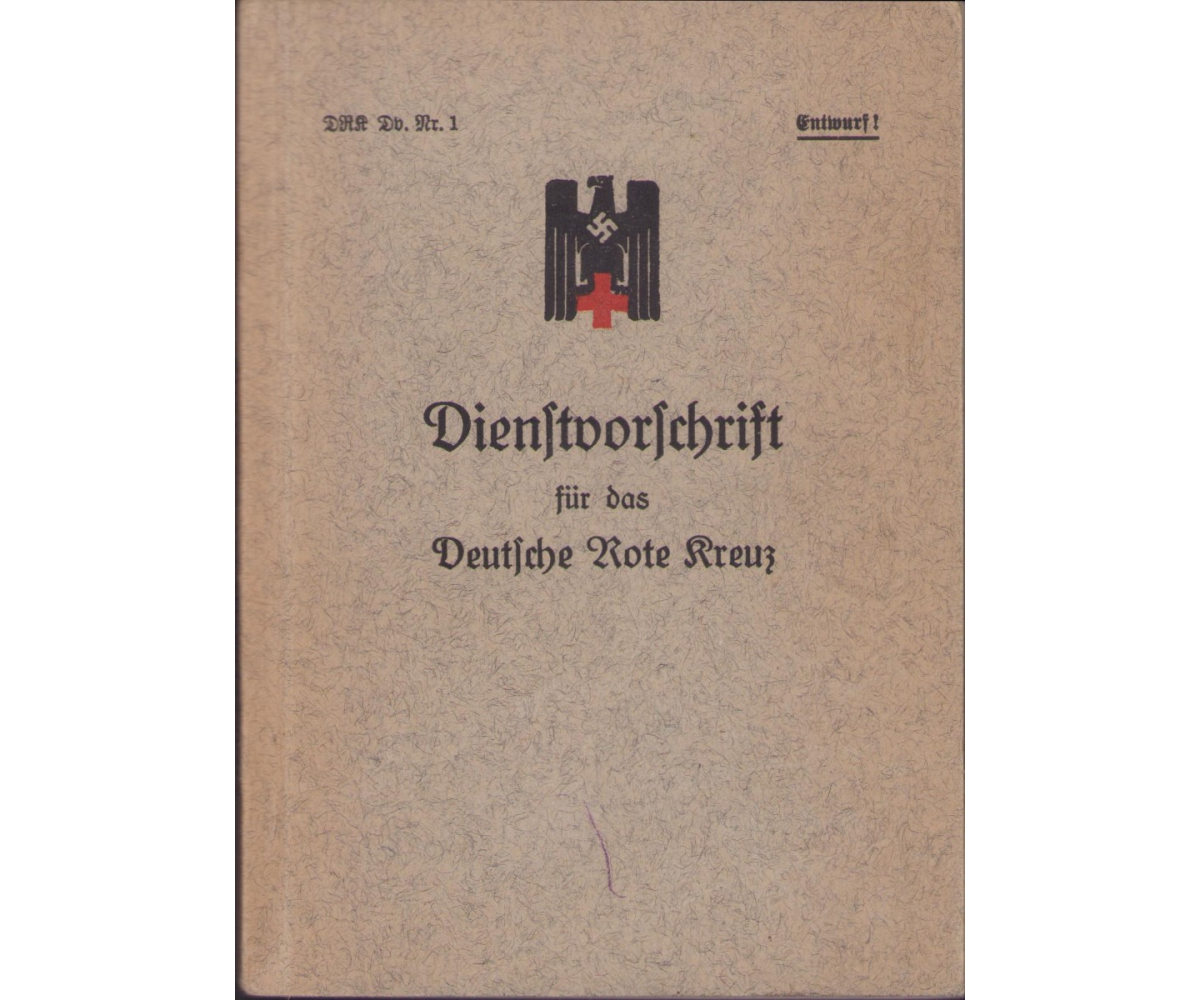 DRK Dv. Nr. 1

Entwurf!

Dienſtvorſchrift
für das
Deutſche Rote Kreuz